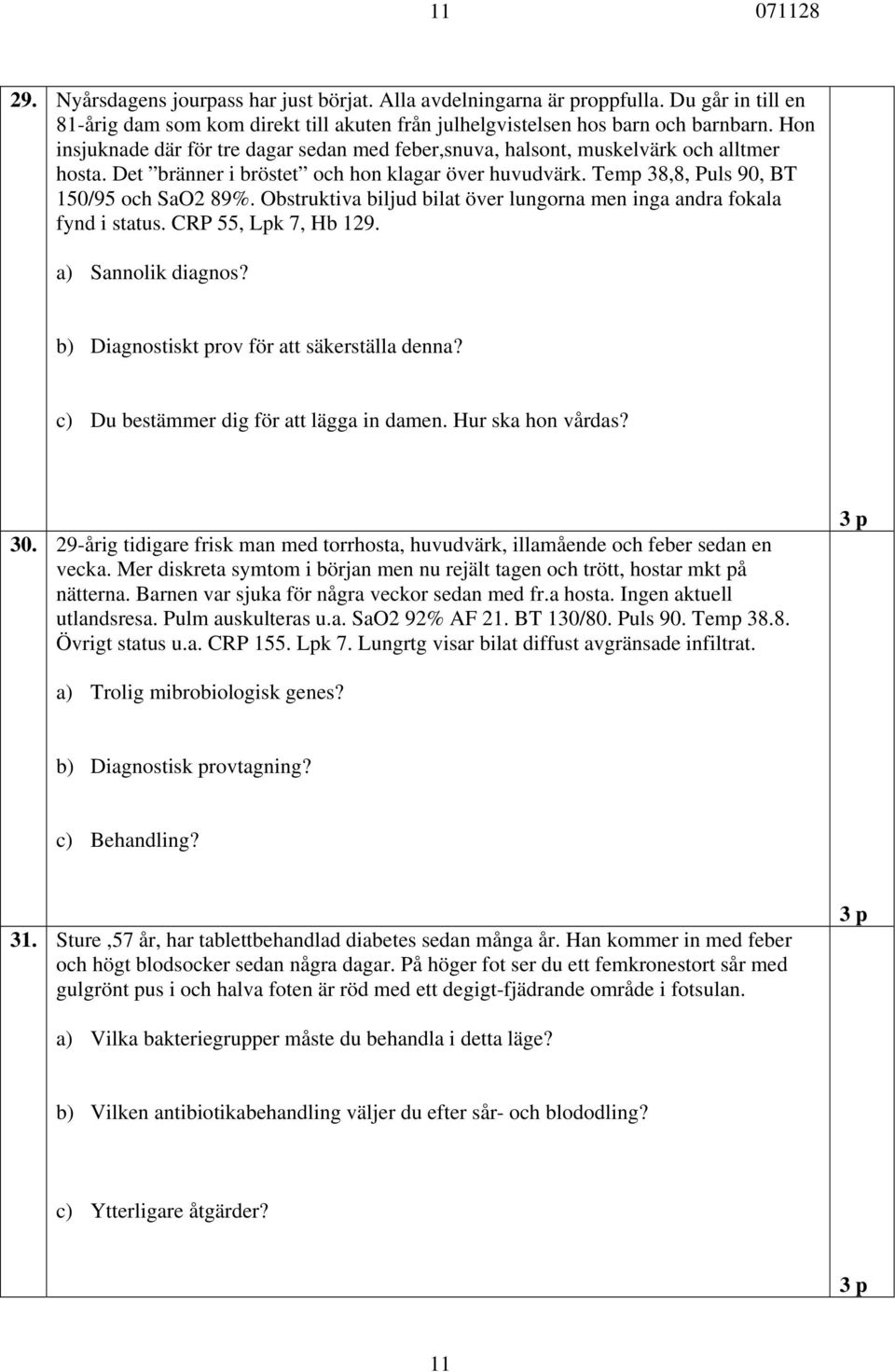 11 071128

29. Nyårsdagens jourpass har just börjat. Alla avdelningarna är proppfulla. Du går in till en 81-årig dam som kom direkt till akuten från julhelgvistelsen hos barn och barnbarn. Hon insjuknade där för tre dagar sedan med feber,snuva, halsont, muskelvärk och alltmer hosta. Det "bränner i bröstet" och hon klagar över huvudvärk. Temp 38,8, Puls 90, BT 150/95 och SaO2 89%. Obstruktiva biljud bilat över lungorna men inga andra fokala fynd i status. CRP 55, Lpk 7, Hb 129.

a) Sannolik diagnos?

b) Diagnostiskt prov för att säkerställa denna?

c) Du bestämmer dig för att lägga in damen. Hur ska hon vårdas?

3 p

30. 29-årig tidigare frisk man med torrhosta, huvudvärk, illamående och feber sedan en vecka. Mer diskreta symtom i början men nu rejält tagen och trött, hostar mkt på nätterna. Barnen var sjuka för några veckor sedan med fr.a hosta. Ingen aktuell utlandsresa. Pulm auskulteras u.a. SaO2 92% AF 21. BT 130/80. Puls 90. Temp 38.8. Övrigt status u.a. CRP 155. Lpk 7. Lungrtg visar bilat diffust avgränsade infiltrat.

a) Trolig mibrobiologisk genes?

b) Diagnostisk provtagning?

c) Behandling?

3 p

31. Sture ,57 år, har tablettbehandlad diabetes sedan många år. Han kommer in med feber och högt blodsocker sedan några dagar. På höger fot ser du ett femkronestort sår med gulgrönt pus i och halva foten är röd med ett degigt-fjädrande område i fotsulan.

a) Vilka bakteriegrupper måste du behandla i detta läge?

b) Vilken antibiotikabehandling väljer du efter sår- och blododling?

c) Ytterligare åtgärder?

3 p

11